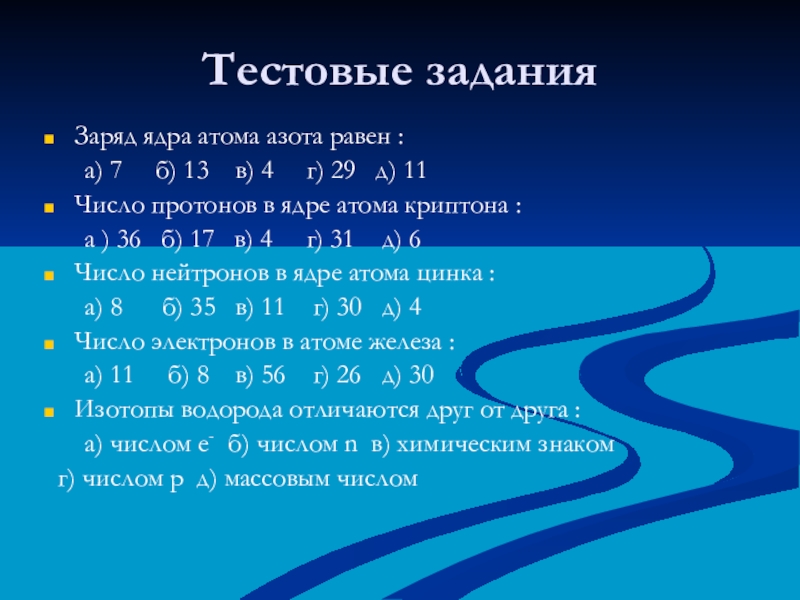 Тестовые задания

Заряд ядра атома азота равен :

а) 7 б) 13 в) 4 г) 29 д) 11

Число протонов в ядре атома криптона :

а ) 36 б) 17 в) 4 г) 31 д) 6

Число нейтронов в ядре атома цинка :

а) 8 б) 35 в) 11 г) 30 д) 4

Число электронов в атоме железа :

а) 11 б) 8 в) 56 г) 26 д) 30

Изотопы водорода отличаются друг от друга :

а) числом $e^-$ б) числом n в) химическим знаком

г) числом p д) массовым числом